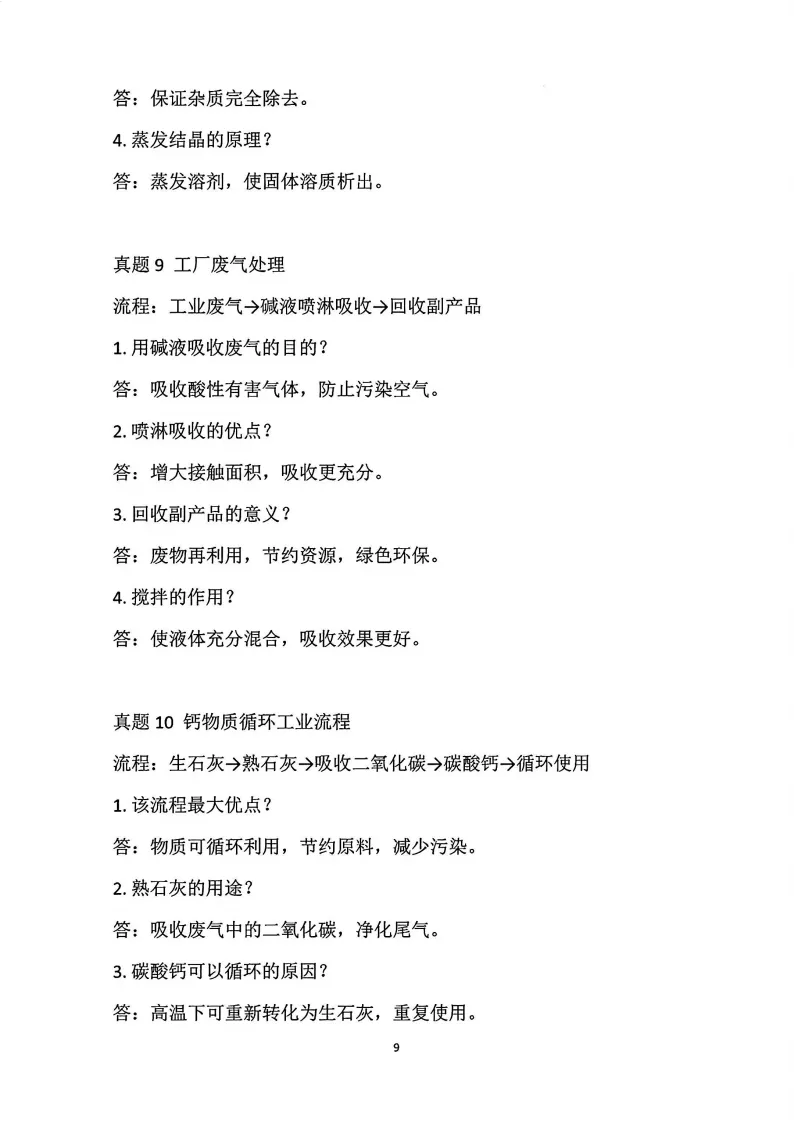 答：保证杂质完全除去。

4. 蒸发结晶的原理？

答：蒸发溶剂，使固体溶质析出。

真题 9 工厂废气处理

流程：工业废气→碱液喷淋吸收→回收副产品

1. 用碱液吸收废气的目的？

答：吸收酸性有害气体，防止污染空气。

2. 喷淋吸收的优点？

答：增大接触面积，吸收更充分。

3. 回收副产品的意义？

答：废物再利用，节约资源，绿色环保。

4. 搅拌的作用？

答：使液体充分混合，吸收效果更好。

真题 10 钙物质循环工业流程

流程：生石灰→熟石灰→吸收二氧化碳→碳酸钙→循环使用

1. 该流程最大优点？

答：物质可循环利用，节约原料，减少污染。

2. 熟石灰的用途？

答：吸收废气中的二氧化碳，净化尾气。

3. 碳酸钙可以循环的原因？

答：高温下可重新转化为生石灰，重复使用。

9